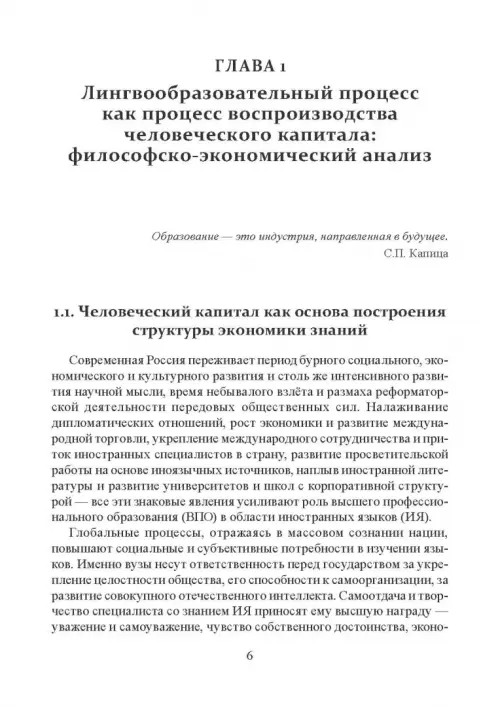 ГЛАВА 1
Лингвообразовательный процесс как процесс воспроизводства человеческого капитала: философско-экономический анализ

Образование — это индустрия, направленная в будущее.
С.П. Капица

1.1. Человеческий капитал как основа построения структуры экономики знаний

Современная Россия переживает период бурного социального, экономического и культурного развития и столь же интенсивного развития научной мысли, время небывалого взлёта и размаха реформаторской деятельности передовых общественных сил. Налаживание дипломатических отношений, рост экономики и развитие международной торговли, укрепление международного сотрудничества и приток иностранных специалистов в страну, развитие просветительской работы на основе иноязычных источников, наплыв иностранной литературы и развитие университетов и школ с корпоративной структурой — все эти знаковые явления усиливают роль высшего профессионального образования (ВПО) в области иностранных языков (ИЯ).

Глобальные процессы, отражаясь в массовом сознании нации, повышают социальные и субъективные потребности в изучении языков. Именно вузы несут ответственность перед государством за укрепление целостности общества, его способности к самоорганизации, за развитие совокупного отечественного интеллекта. Самоотдача и творчество специалиста со знанием ИЯ приносят ему высшую награду — уважение и самоуважение, чувство собственного достоинства, эконо-

6